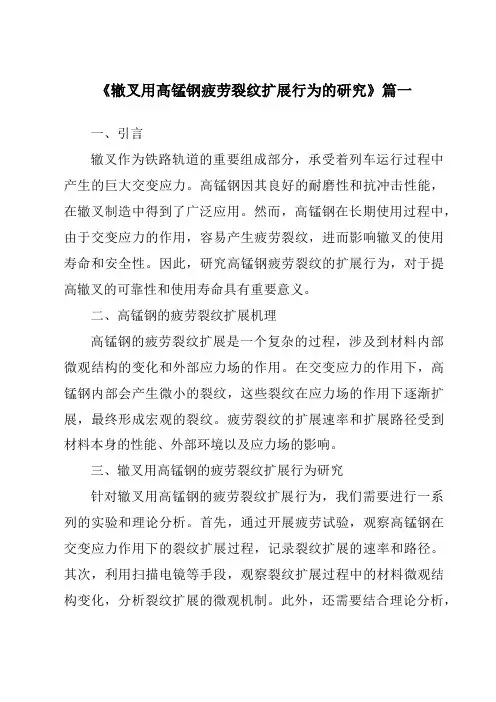 《辙叉用高锰钢疲劳裂纹扩展行为的研究》篇一

一、引言

辙叉作为铁路轨道的重要组成部分，承受着列车运行过程中产生的巨大交变应力。高锰钢因其良好的耐磨性和抗冲击性能，在辙叉制造中得到了广泛应用。然而，高锰钢在长期使用过程中，由于交变应力的作用，容易产生疲劳裂纹，进而影响辙叉的使用寿命和安全性。因此，研究高锰钢疲劳裂纹的扩展行为，对于提高辙叉的可靠性和使用寿命具有重要意义。

二、高锰钢的疲劳裂纹扩展机理

高锰钢的疲劳裂纹扩展是一个复杂的过程，涉及到材料内部微观结构的变化和外部应力场的作用。在交变应力的作用下，高锰钢内部会产生微小的裂纹，这些裂纹在应力场的作用下逐渐扩展，最终形成宏观的裂纹。疲劳裂纹的扩展速率和扩展路径受到材料本身的性能、外部环境以及应力场的影响。

三、辙叉用高锰钢的疲劳裂纹扩展行为研究

针对辙叉用高锰钢的疲劳裂纹扩展行为，我们需要进行一系列的实验和理论分析。首先，通过开展疲劳试验，观察高锰钢在交变应力作用下的裂纹扩展过程，记录裂纹扩展的速率和路径。其次，利用扫描电镜等手段，观察裂纹扩展过程中的材料微观结构变化，分析裂纹扩展的微观机制。此外，还需要结合理论分析，